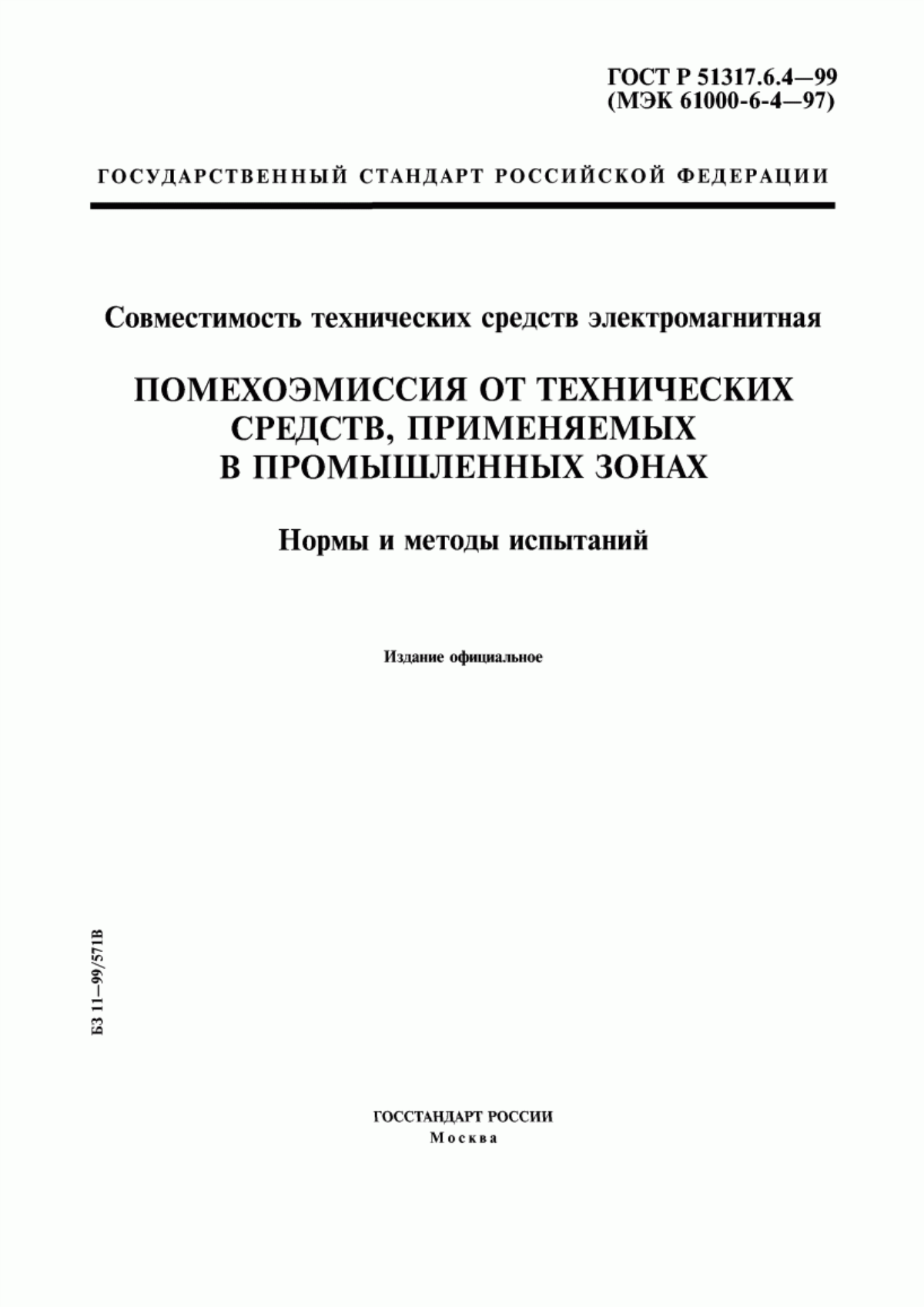 ГОСТ Р 51317.6.4—99
(МЭК 61000-6-4—97)

ГОСУДАРСТВЕННЫЙ СТАНДАРТ РОССИЙСКОЙ ФЕДЕРАЦИИ

Совместимость технических средств электромагнитная

ПОМЕХОЭМИССИЯ ОТ ТЕХНИЧЕСКИХ СРЕДСТВ, ПРИМЕНЯЕМЫХ В ПРОМЫШЛЕННЫХ ЗОНАХ

Нормы и методы испытаний

Издание официальное

БЗ 11—99/571В

ГОССТАНДАРТ РОССИИ
Москва